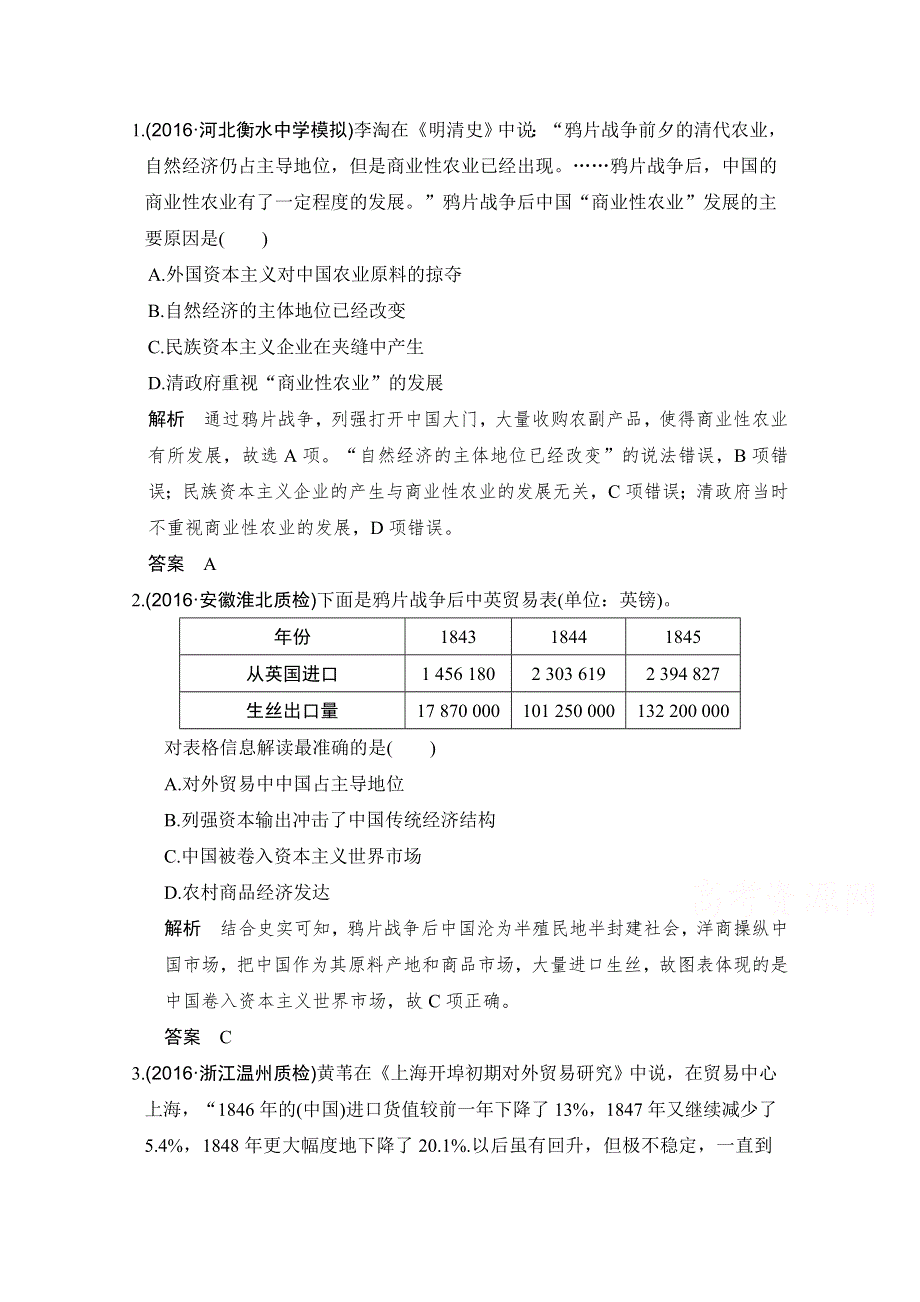 1.(2016·河北衡水中学模拟)李洵在《明清史》中说："鸦片战争前夕的清代农业，自然经济仍占主导地位，但是商业性农业已经出现。……鸦片战争后，中国的商业性农业有了一定程度的发展。"鸦片战争后中国"商业性农业"发展的主要原因是(　　)

A.外国资本主义对中国农业原料的掠夺

B.自然经济的主体地位已经改变

C.民族资本主义企业在夹缝中产生

D.清政府重视"商业性农业"的发展

解析　通过鸦片战争，列强打开中国大门，大量收购农副产品，使得商业性农业有所发展，故选 A 项。"自然经济的主体地位已经改变"的说法错误，B 项错误；民族资本主义企业的产生与商业性农业的发展无关，C 项错误；清政府当时不重视商业性农业的发展，D 项错误。

答案　A

2.(2016·安徽淮北质检)下面是鸦片战争后中英贸易表(单位：英镑)。

| 年份 | 1843 | 1844 | 1845 |
|---|---|---|---|
| 从英国进口 | 1 456 180 | 2 303 619 | 2 394 827 |
| 生丝出口量 | 17 870 000 | 101 250 000 | 132 200 000 |

对表格信息解读最准确的是(　　)

A.对外贸易中中国占主导地位

B.列强资本输出冲击了中国传统经济结构

C.中国被卷入资本主义世界市场

D.农村商品经济发达

高考资源网

解析　结合史实可知，鸦片战争后中国沦为半殖民地半封建社会，洋商操纵中国市场，把中国作为其原料产地和商品市场，大量进口生丝，故图表体现的是中国卷入资本主义世界市场，故 C 项正确。

答案　C

3.(2016·浙江温州质检)黄苇在《上海开埠初期对外贸易研究》中说，在贸易中心上海，"1846 年的(中国)进口货值较前一年下降了 13%，1847 年又继续减少了 5.4%，1848 年更大幅度地下降了 20.1%.以后虽有回升，但极不稳定，一直到